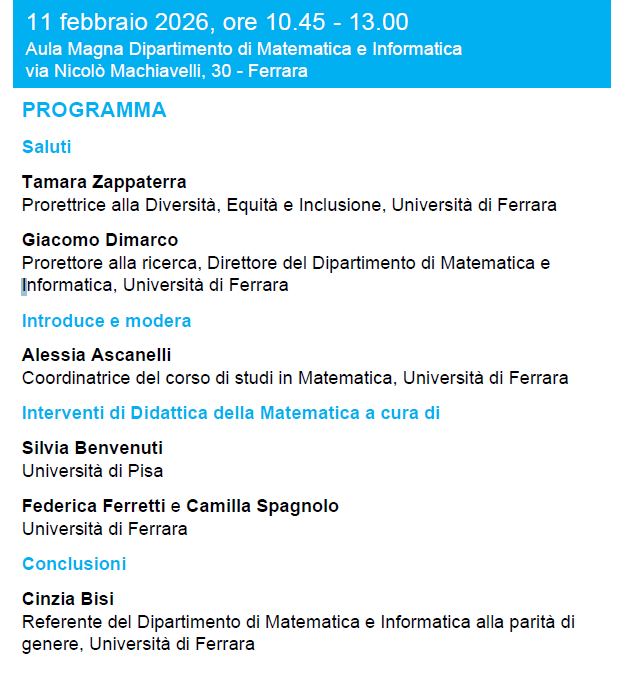 11 febbraio 2026, ore 10.45 - 13.00
Aula Magna Dipartimento di Matematica e Informatica
via Nicolò Machiavelli, 30 - Ferrara

PROGRAMMA

Saluti

Tamara Zappaterra
Prorettrice alla Diversità, Equità e Inclusione, Università di Ferrara

Giacomo Dimarco
Prorettore alla ricerca, Direttore del Dipartimento di Matematica e Informatica, Università di Ferrara

Introduce e modera

Alessia Ascanelli
Coordinatrice del corso di studi in Matematica, Università di Ferrara

Interventi di Didattica della Matematica a cura di

Silvia Benvenuti
Università di Pisa

Federica Ferretti e Camilla Spagnolo
Università di Ferrara

Conclusioni

Cinzia Bisi
Referente del Dipartimento di Matematica e Informatica alla parità di genere, Università di Ferrara